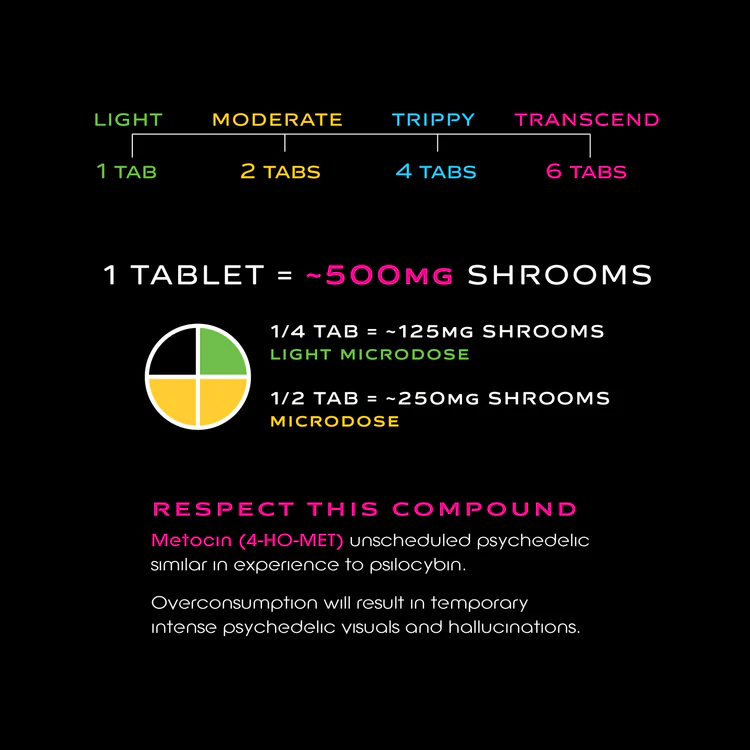 LIGHT MODERATE TRIPPY TRANSCEND

1 TAB 2 TABS 4 TABS 6 TABS

1 TABLET = ~500MG SHROOMS

1/4 TAB = ~125MG SHROOMS
LIGHT MICRODOSE

1/2 TAB = ~250MG SHROOMS
MICRODOSE

RESPECT THIS COMPOUND

Metocin (4-HO-MET) unscheduled psychedelic similar in experience to psilocybin.

Overconsumption will result in temporary intense psychedelic visuals and hallucinations.